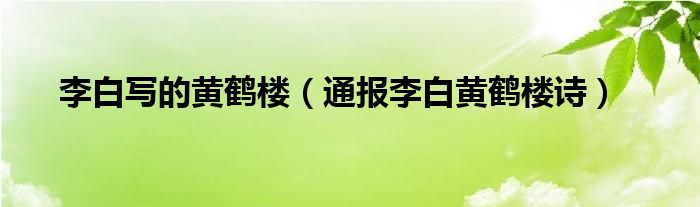 李白写的黄鹤楼（通报李白黄鹤楼诗）